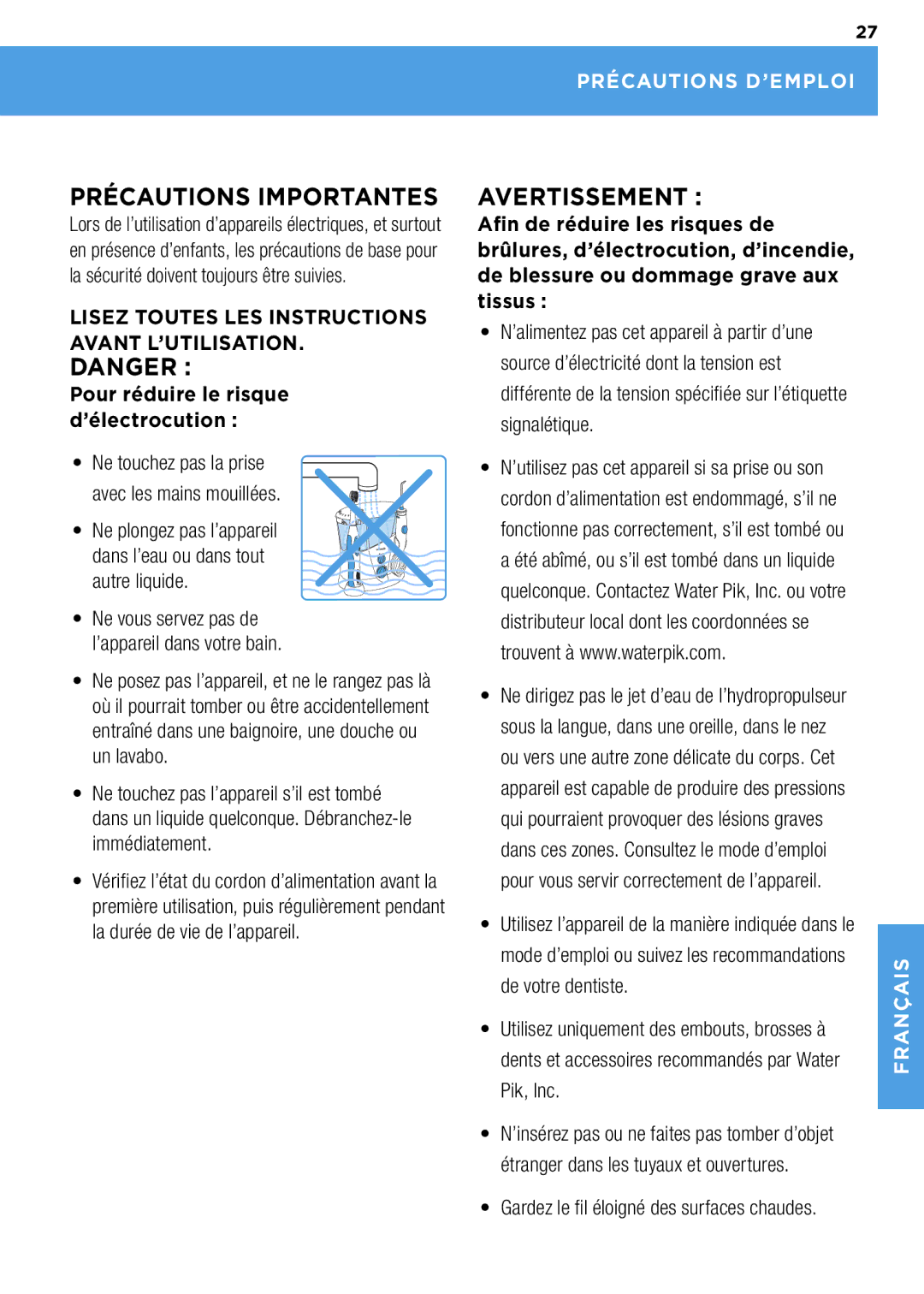 27

PRÉCAUTIONS D'EMPLOI

PRÉCAUTIONS IMPORTANTES
Lors de l'utilisation d'appareils électriques, et surtout en présence d'enfants, les précautions de base pour la sécurité doivent toujours être suivies.

LISEZ TOUTES LES INSTRUCTIONS AVANT L'UTILISATION.
DANGER :
Pour réduire le risque d'électrocution :

• Ne touchez pas la prise avec les mains mouillées.

• Ne plongez pas l'appareil dans l'eau ou dans tout autre liquide.

• Ne vous servez pas de l'appareil dans votre bain.

• Ne posez pas l'appareil, et ne le rangez pas là où il pourrait tomber ou être accidentellement entraîné dans une baignoire, une douche ou un lavabo.

• Ne touchez pas l'appareil s'il est tombé dans un liquide quelconque. Débranchez-le immédiatement.

• Vérifiez l'état du cordon d'alimentation avant la première utilisation, puis régulièrement pendant la durée de vie de l'appareil.

AVERTISSEMENT :
Afin de réduire les risques de brûlures, d'électrocution, d'incendie, de blessure ou dommage grave aux tissus :

• N'alimentez pas cet appareil à partir d'une source d'électricité dont la tension est différente de la tension spécifiée sur l'étiquette signalétique.

• N'utilisez pas cet appareil si sa prise ou son cordon d'alimentation est endommagé, s'il ne fonctionne pas correctement, s'il est tombé ou a été abîmé, ou s'il est tombé dans un liquide quelconque. Contactez Water Pik, Inc. ou votre distributeur local dont les coordonnées se trouvent à www.waterpik.com.

• Ne dirigez pas le jet d'eau de l'hydropropulseur sous la langue, dans une oreille, dans le nez ou vers une autre zone délicate du corps. Cet appareil est capable de produire des pressions qui pourraient provoquer des lésions graves dans ces zones. Consultez le mode d'emploi pour vous servir correctement de l'appareil.

• Utilisez l'appareil de la manière indiquée dans le mode d'emploi ou suivez les recommandations de votre dentiste.

• Utilisez uniquement des embouts, brosses à dents et accessoires recommandés par Water Pik, Inc.

• N'insérez pas ou ne faites pas tomber d'objet étranger dans les tuyaux et ouvertures.

• Gardez le fil éloigné des surfaces chaudes.

FRANÇAIS